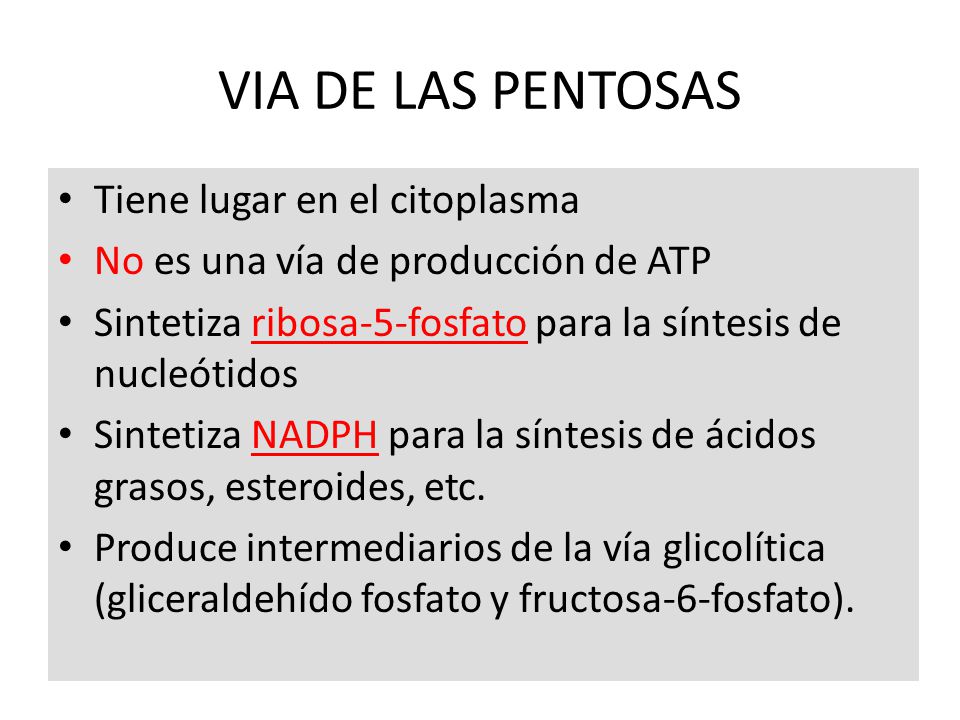 VIA DE LAS PENTOSAS

• Tiene lugar en el citoplasma
• No es una vía de producción de ATP
• Sintetiza ribosa-5-fosfato para la síntesis de nucleótidos
• Sintetiza NADPH para la síntesis de ácidos grasos, esteroides, etc.
• Produce intermediarios de la vía glicolítica (gliceraldehído fosfato y fructosa-6-fosfato).